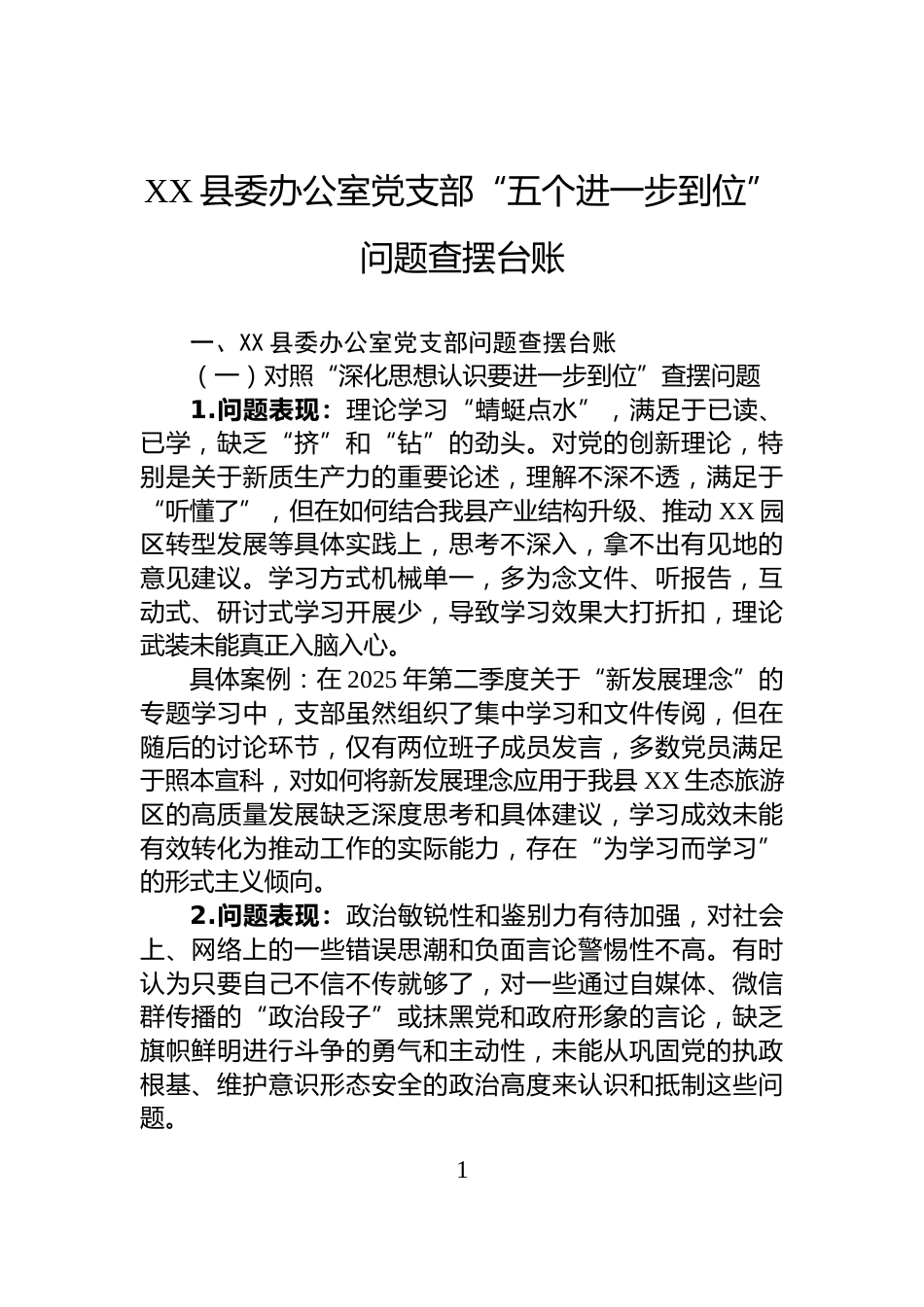 XX 县委办公室党支部“五个进一步到位”问题查摆台账

一、XX 县委办公室党支部问题查摆台账

（一）对照“深化思想认识要进一步到位”查摆问题

1.问题表现：理论学习“蜻蜓点水”，满足于已读、已学，缺乏“挤”和“钻”的劲头。对党的创新理论，特别是关于新质生产力的重要论述，理解不深不透，满足于“听懂了”，但在如何结合我县产业结构升级、推动 XX 园区转型发展等具体实践上，思考不深入，拿不出有见地的意见建议。学习方式机械单一，多为念文件、听报告，互动式、研讨式学习开展少，导致学习效果大打折扣，理论武装未能真正入脑入心。

具体案例：在 2025 年第二季度关于“新发展理念”的专题学习中，支部虽然组织了集中学习和文件传阅，但在随后的讨论环节，仅有两位班子成员发言，多数党员满足于照本宣科，对如何将新发展理念应用于我县 XX 生态旅游区的高质量发展缺乏深度思考和具体建议，学习成效未能有效转化为推动工作的实际能力，存在“为学习而学习”的形式主义倾向。

2.问题表现：政治敏锐性和鉴别力有待加强，对社会上、网络上的一些错误思潮和负面言论警惕性不高。有时认为只要自己不信不传就够了，对一些通过自媒体、微信群传播的“政治段子”或抹黑党和政府形象的言论，缺乏旗帜鲜明进行斗争的勇气和主动性，未能从巩固党的执政根基、维护意识形态安全的政治高度来认识和抵制这些问题。

1